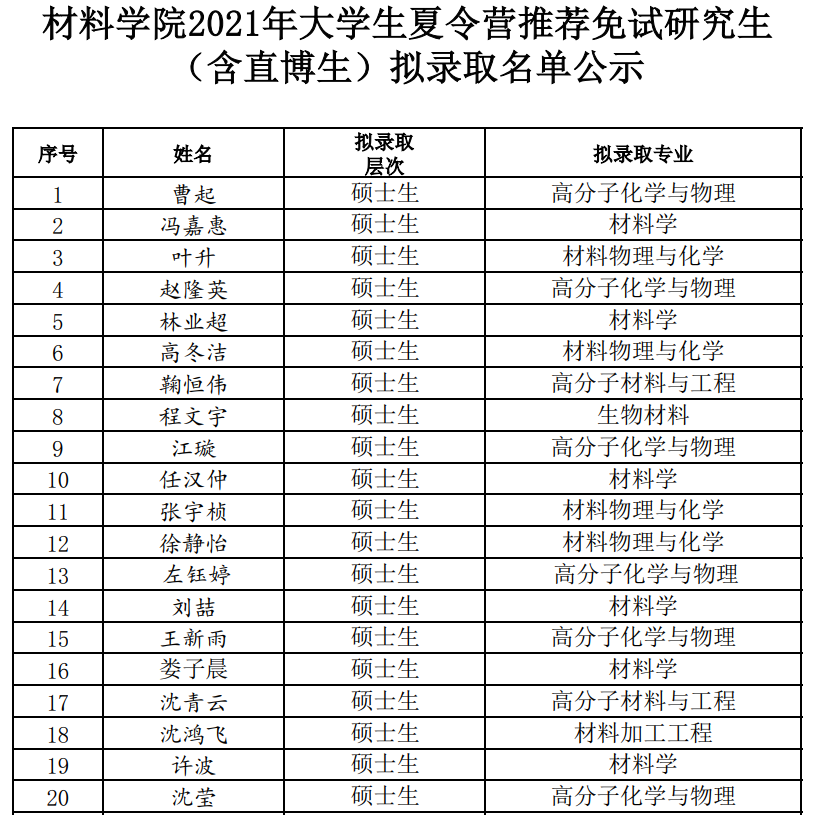 材料学院2021年大学生夏令营推荐免试研究生（含直博生）拟录取名单公示

| 序号 | 姓名 | 拟录取层次 | 拟录取专业 |
|---|---|---|---|
| 1 | 曹起 | 硕士生 | 高分子化学与物理 |
| 2 | 冯嘉惠 | 硕士生 | 材料学 |
| 3 | 叶升 | 硕士生 | 材料物理与化学 |
| 4 | 赵隆英 | 硕士生 | 高分子化学与物理 |
| 5 | 林业超 | 硕士生 | 材料学 |
| 6 | 高冬洁 | 硕士生 | 材料物理与化学 |
| 7 | 鞠恒伟 | 硕士生 | 高分子材料与工程 |
| 8 | 程文宇 | 硕士生 | 生物材料 |
| 9 | 江璇 | 硕士生 | 高分子化学与物理 |
| 10 | 任汉仲 | 硕士生 | 材料学 |
| 11 | 张宇桢 | 硕士生 | 材料物理与化学 |
| 12 | 徐静怡 | 硕士生 | 材料物理与化学 |
| 13 | 左钰婷 | 硕士生 | 高分子化学与物理 |
| 14 | 刘喆 | 硕士生 | 材料学 |
| 15 | 王新雨 | 硕士生 | 高分子化学与物理 |
| 16 | 娄子晨 | 硕士生 | 材料学 |
| 17 | 沈青云 | 硕士生 | 高分子材料与工程 |
| 18 | 沈鸿飞 | 硕士生 | 材料加工工程 |
| 19 | 许波 | 硕士生 | 材料学 |
| 20 | 沈莹 | 硕士生 | 高分子化学与物理 |